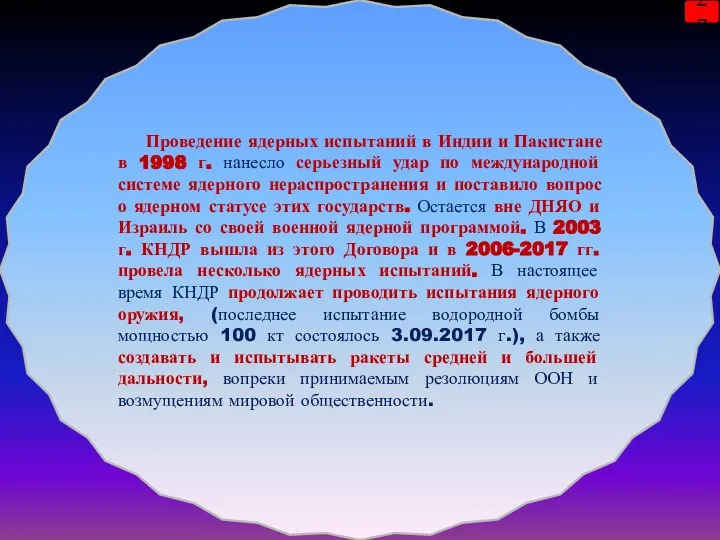 Проведение ядерных испытаний в Индии и Пакистане в 1998 г. нанесло серьезный удар по международной системе ядерного нераспространения и поставило вопрос о ядерном статусе этих государств. Остается вне ДНЯО и Израиль со своей военной ядерной программой. В 2003 г. КНДР вышла из этого Договора и в 2006-2017 гг. провела несколько ядерных испытаний. В настоящее время КНДР продолжает проводить испытания ядерного оружия, (последнее испытание водородной бомбы мощностью 100 кт состоялось 3.09.2017 г.), а также создавать и испытывать ракеты средней и большей дальности, вопреки принимаемым резолюциям ООН и возмущениям мировой общественности.